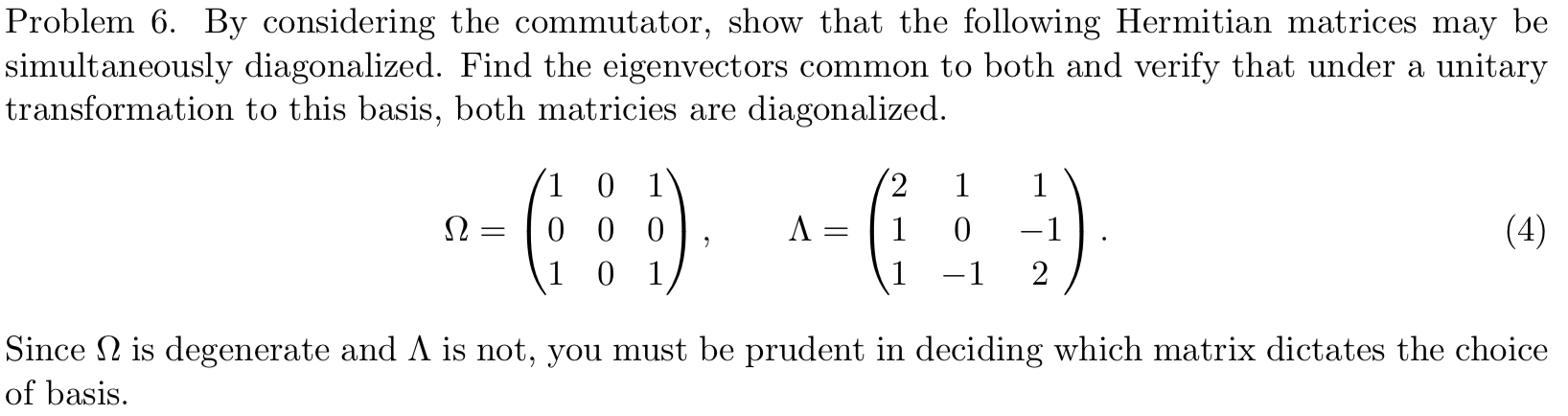 Problem 6. By considering the commutator, show that the following Hermitian matrices may be simultaneously diagonalized. Find the eigenvectors common to both and verify that under a unitary transformation to this basis, both matricies are diagonalized.

$$\Omega = \begin{pmatrix} 1 & 0 & 1 \\ 0 & 0 & 0 \\ 1 & 0 & 1 \end{pmatrix}, \qquad \Lambda = \begin{pmatrix} 2 & 1 & 1 \\ 1 & 0 & -1 \\ 1 & -1 & 2 \end{pmatrix}. \qquad (4)$$

Since $\Omega$ is degenerate and $\Lambda$ is not, you must be prudent in deciding which matrix dictates the choice of basis.